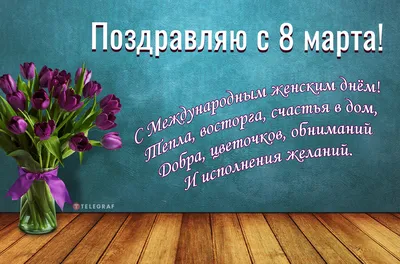 Поздравляю с 8 марта!

С Международным женским днём!
Тепла, восторга, счастья в дом,
Добра, цветочков, обниманий
И исполнения желаний.

TELEGRAF